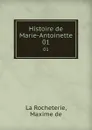 Histoire de Marie-Antoinette 01

01

La Rocheterie, Maxime de